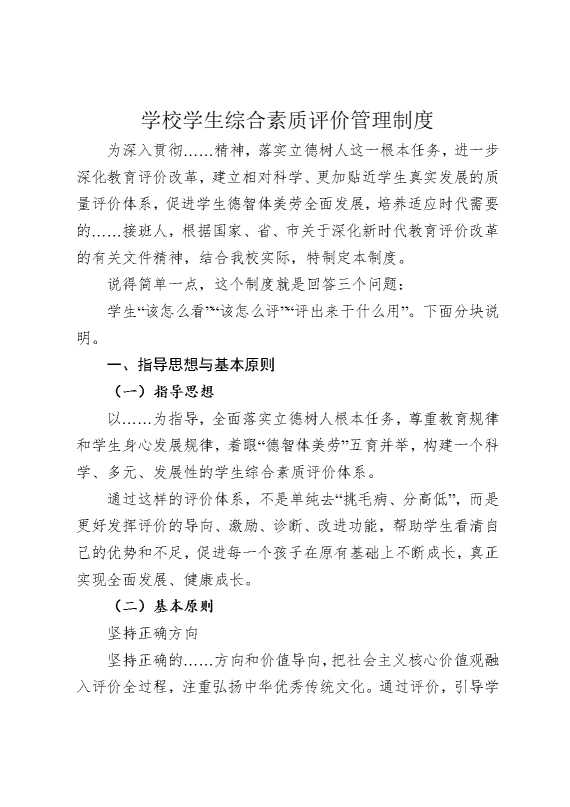 学校学生综合素质评价管理制度

为深入贯彻……精神，落实立德树人这一根本任务，进一步深化教育评价改革，建立相对科学、更加贴近学生真实发展的质量评价体系，促进学生德智体美劳全面发展，培养适应时代需要的……接班人，根据国家、省、市关于深化新时代教育评价改革的有关文件精神，结合我校实际，特制定本制度。

说得简单一点，这个制度就是回答三个问题：

学生“该怎么看”“该怎么评”“评出来干什么用”。下面分块说明。

一、指导思想与基本原则

（一）指导思想

以……为指导，全面落实立德树人根本任务，尊重教育规律和学生身心发展规律，着眼“德智体美劳”五育并举，构建一个科学、多元、发展性的学生综合素质评价体系。

通过这样的评价体系，不是单纯去“挑毛病、分高低”，而是更好发挥评价的导向、激励、诊断、改进功能，帮助学生看清自己的优势和不足，促进每一个孩子在原有基础上不断成长，真正实现全面发展、健康成长。

（二）基本原则

坚持正确方向

坚持正确的……方向和价值导向，把社会主义核心价值观融入评价全过程，注重弘扬中华优秀传统文化。通过评价，引导学